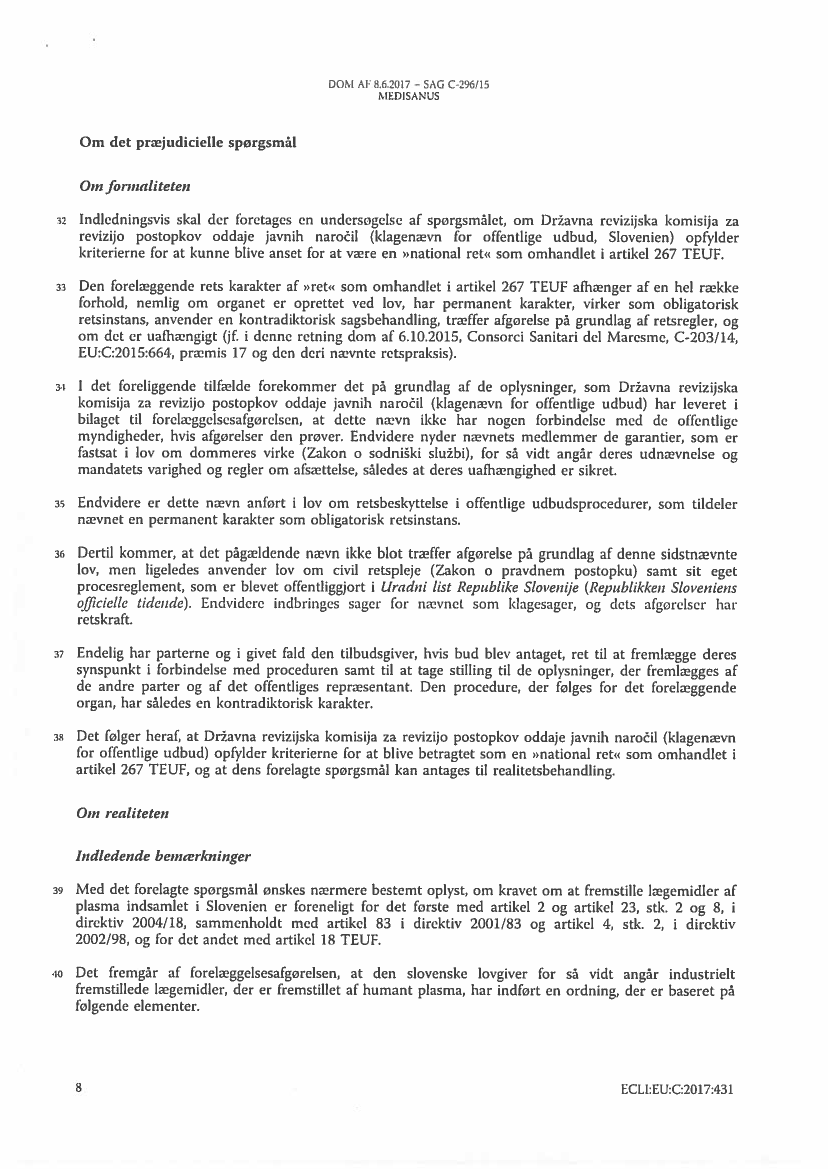 DOM AF 8.6.2017 – SAG C-296/15
MEDISANUS

Om det præjudicielle spørgsmål

Om formaliteten

32 Indledningsvis skal der foretages en undersøgelse af spørgsmålet, om Državna revizijska komisija za revizijo postopkov oddaje javnih naročil (klagenævn for offentlige udbud, Slovenien) opfylder kriterierne for at kunne blive anset for at være en »national ret« som omhandlet i artikel 267 TEUF.

33 Den forelæggende rets karakter af »ret« som omhandlet i artikel 267 TEUF afhænger af en hel række forhold, nemlig om organet er oprettet ved lov, har permanent karakter, virker som obligatorisk retsinstans, anvender en kontradiktorisk sagsbehandling, træffer afgørelse på grundlag af retsregler, og om det er uafhængigt (jf. i denne retning dom af 6.10.2015, Consorci Sanitari del Maresme, C-203/14, EU:C:2015:664, præmis 17 og den deri nævnte retspraksis).

34 I det foreliggende tilfælde forekommer det på grundlag af de oplysninger, som Državna revizijska komisija za revizijo postopkov oddaje javnih naročil (klagenævn for offentlige udbud) har leveret i bilaget til forelæggelsesafgørelsen, at dette nævn ikke har nogen forbindelse med de offentlige myndigheder, hvis afgørelser den prøver. Endvidere nyder nævnets medlemmer de garantier, som er fastsat i lov om dommeres virke (Zakon o sodniški službi), for så vidt angår deres udnævnelse og mandatets varighed og regler om afsættelse, således at deres uafhængighed er sikret.

35 Endvidere er dette nævn anført i lov om retsbeskyttelse i offentlige udbudsprocedurer, som tildeler nævnet en permanent karakter som obligatorisk retsinstans.

36 Dertil kommer, at det pågældende nævn ikke blot træffer afgørelse på grundlag af denne sidstnævnte lov, men ligeledes anvender lov om civil retspleje (Zakon o pravdnem postopku) samt sit eget procesreglement, som er blevet offentliggjort i Uradni list Republike Slovenije (Republikken Sloveniens officielle tidende). Endvidere indbringes sager for nævnet som klagesager, og dets afgørelser har retskraft.

37 Endelig har parterne og i givet fald den tilbudsgiver, hvis bud blev antaget, ret til at fremlægge deres synspunkt i forbindelse med proceduren samt til at tage stilling til de oplysninger, der fremlægges af de andre parter og af det offentliges repræsentant. Den procedure, der følges for det forelæggende organ, har således en kontradiktorisk karakter.

38 Det følger heraf, at Državna revizijska komisija za revizijo postopkov oddaje javnih naročil (klagenævn for offentlige udbud) opfylder kriterierne for at blive betragtet som en »national ret« som omhandlet i artikel 267 TEUF, og at dens forelagte spørgsmål kan antages til realitetsbehandling.

Om realiteten

Indledende bemærkninger

39 Med det forelagte spørgsmål ønskes nærmere bestemt oplyst, om kravet om at fremstille lægemidler af plasma indsamlet i Slovenien er foreneligt for det første med artikel 2 og artikel 23, stk. 2 og 8, i direktiv 2004/18, sammenholdt med artikel 83 i direktiv 2001/83 og artikel 4, stk. 2, i direktiv 2002/98, og for det andet med artikel 18 TEUF.

40 Det fremgår af forelæggelsesafgørelsen, at den slovenske lovgiver for så vidt angår industrielt fremstillede lægemidler, der er fremstillet af humant plasma, har indført en ordning, der er baseret på følgende elementer.

8

ECLI:EU:C:2017:431